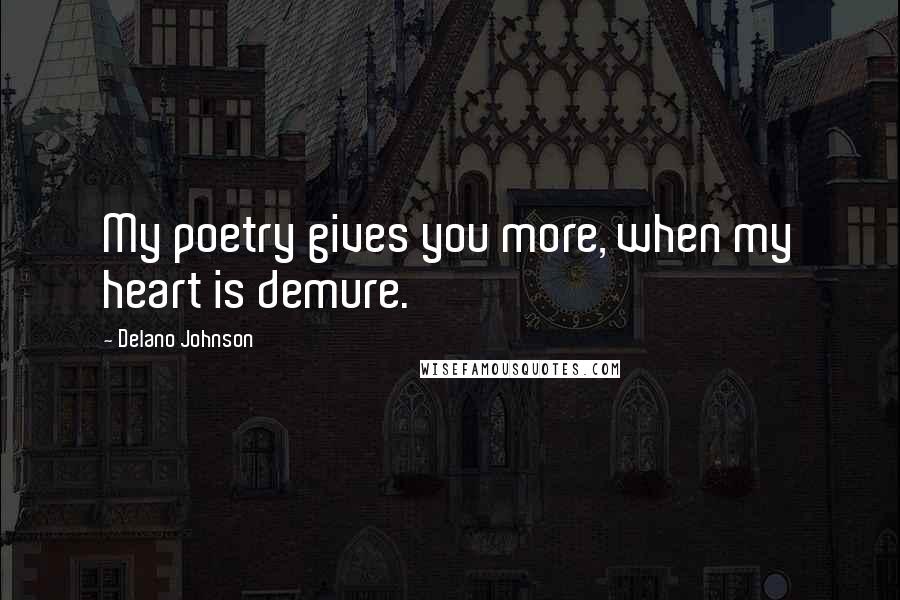 My poetry gives you more, when my heart is demure.

- Delano Johnson

WISEFAMOUSQUOTES.COM